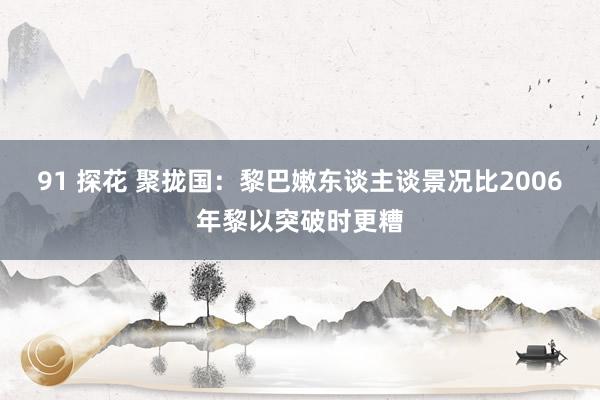 91 探花 聚拢国：黎巴嫩东谈主谈景况比2006年黎以突破时更糟